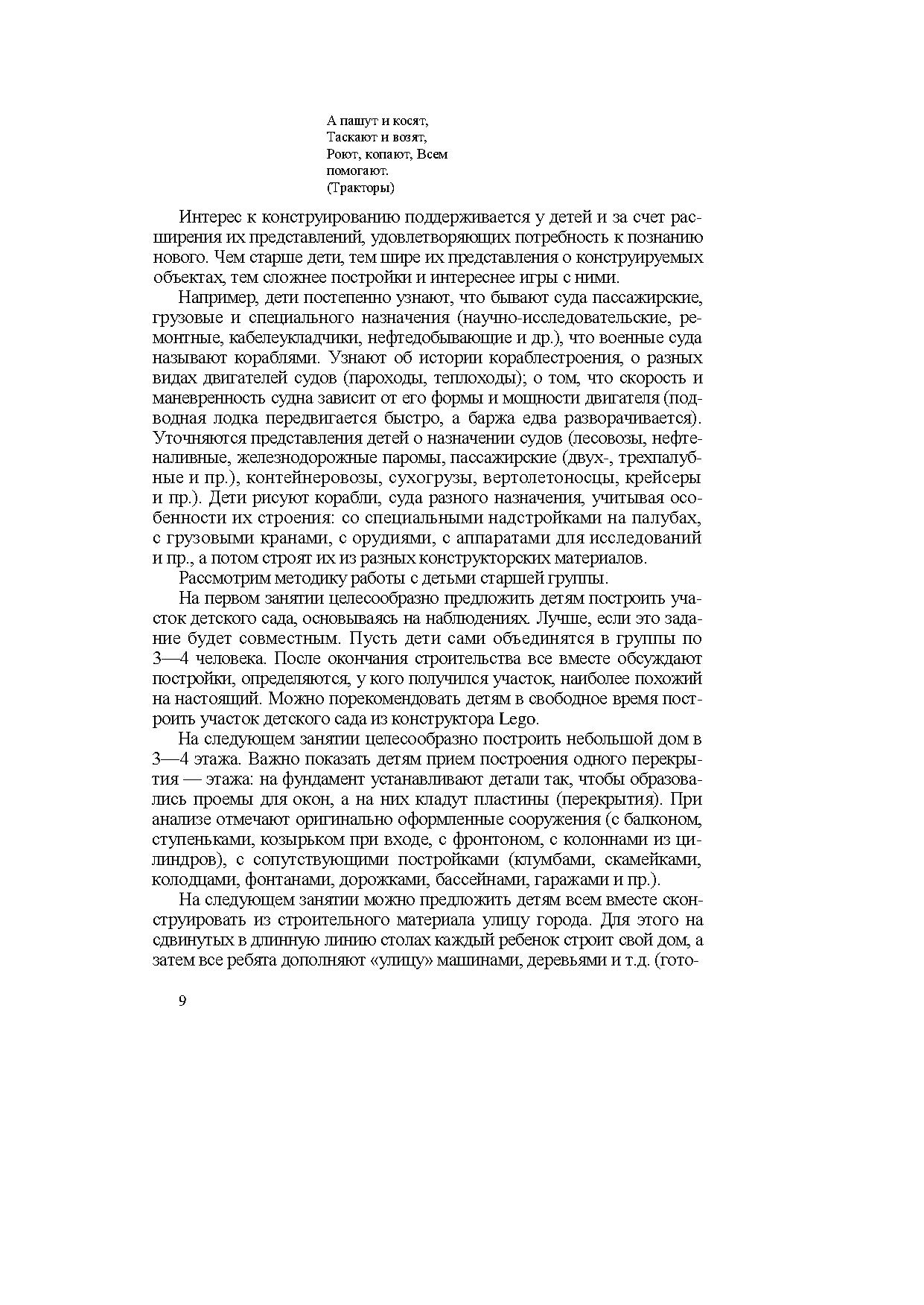 А пашут и косят,
Таскают и возят,
Роют, копают, Всем помогают.
(Тракторы)

Интерес к конструированию поддерживается у детей и за счет расширения их представлений, удовлетворяющих потребность к познанию нового. Чем старше дети, тем шире их представления о конструируемых объектах, тем сложнее постройки и интереснее игры с ними.

Например, дети постепенно узнают, что бывают суда пассажирские, грузовые и специального назначения (научно-исследовательские, ремонтные, кабелеукладчики, нефтедобывающие и др.), что военные суда называют кораблями. Узнают об истории кораблестроения, о разных видах двигателей судов (пароходы, теплоходы); о том, что скорость и маневренность судна зависит от его формы и мощности двигателя (подводная лодка передвигается быстро, а баржа едва разворачивается). Уточняются представления детей о назначении судов (лесовозы, нефтеналивные, железнодорожные паромы, пассажирские (двух-, трехпалубные и пр.), контейнеровозы, сухогрузы, вертолетоносцы, крейсеры и пр.). Дети рисуют корабли, суда разного назначения, учитывая особенности их строения: со специальными надстройками на палубах, с грузовыми кранами, с орудиями, с аппаратами для исследований и пр., а потом строят их из разных конструкторских материалов.

Рассмотрим методику работы с детьми старшей группы.

На первом занятии целесообразно предложить детям построить участок детского сада, основываясь на наблюдениях. Лучше, если это задание будет совместным. Пусть дети сами объединятся в группы по 3—4 человека. После окончания строительства все вместе обсуждают постройки, определяются, у кого получился участок, наиболее похожий на настоящий. Можно порекомендовать детям в свободное время построить участок детского сада из конструктора Lego.

На следующем занятии целесообразно построить небольшой дом в 3—4 этажа. Важно показать детям прием построения одного перекрытия — этажа: на фундамент устанавливают детали так, чтобы образовались проемы для окон, а на них кладут пластины (перекрытия). При анализе отмечают оригинально оформленные сооружения (с балконом, ступеньками, козырьком при входе, с фронтоном, с колоннами из цилиндров), с сопутствующими постройками (клумбами, скамейками, колодцами, фонтанами, дорожками, бассейнами, гаражами и пр.).

На следующем занятии можно предложить детям всем вместе сконструировать из строительного материала улицу города. Для этого на сдвинутых в длинную линию столах каждый ребенок строит свой дом, а затем все ребята дополняют «улицу» машинами, деревьями и т.д. (гото-

9